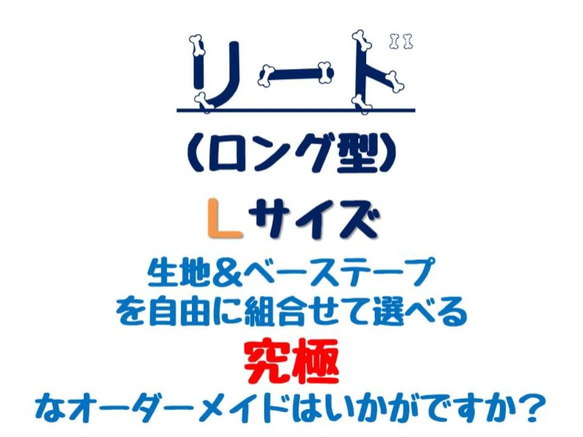 リード

(ロング型)

Lサイズ

生地&ベーステープ
を自由に組合せて選べる

究極

なオーダーメイドはいかがですか?